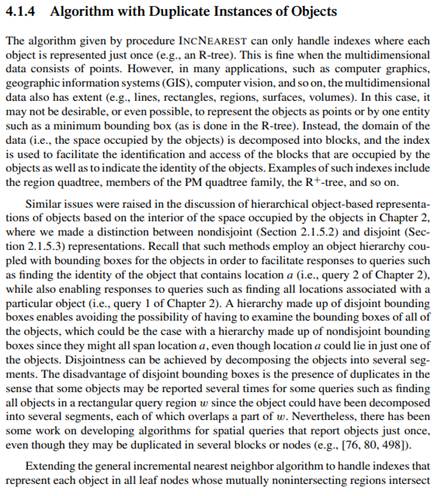 4.1.4 Algorithm with Duplicate Instances of Objects

The algorithm given by procedure INCNEAREST can only handle indexes where each object is represented just once (e.g., an R-tree). This is fine when the multidimensional data consists of points. However, in many applications, such as computer graphics, geographic information systems (GIS), computer vision, and so on, the multidimensional data also has extent (e.g., lines, rectangles, regions, surfaces, volumes). In this case, it may not be desirable, or even possible, to represent the objects as points or by one entity such as a minimum bounding box (as is done in the R-tree). Instead, the domain of the data (i.e., the space occupied by the objects) is decomposed into blocks, and the index is used to facilitate the identification and access of the blocks that are occupied by the objects as well as to indicate the identity of the objects. Examples of such indexes include the region quadtree, members of the PM quadtree family, the $R^+$-tree, and so on.

Similar issues were raised in the discussion of hierarchical object-based representations of objects based on the interior of the space occupied by the objects in Chapter 2, where we made a distinction between nondisjoint (Section 2.1.5.2) and disjoint (Section 2.1.5.3) representations. Recall that such methods employ an object hierarchy coupled with bounding boxes for the objects in order to facilitate responses to queries such as finding the identity of the object that contains location $a$ (i.e., query 2 of Chapter 2), while also enabling responses to queries such as finding all locations associated with a particular object (i.e., query 1 of Chapter 2). A hierarchy made up of disjoint bounding boxes enables avoiding the possibility of having to examine the bounding boxes of all of the objects, which could be the case with a hierarchy made up of nondisjoint bounding boxes since they might all span location $a$, even though location $a$ could lie in just one of the objects. Disjointness can be achieved by decomposing the objects into several segments. The disadvantage of disjoint bounding boxes is the presence of duplicates in the sense that some objects may be reported several times for some queries such as finding all objects in a rectangular query region $w$ since the object could have been decomposed into several segments, each of which overlaps a part of $w$. Nevertheless, there has been some work on developing algorithms for spatial queries that report objects just once, even though they may be duplicated in several blocks or nodes (e.g., [76, 80, 498]).

Extending the general incremental nearest neighbor algorithm to handle indexes that represent each object in all leaf nodes whose mutually nonintersecting regions intersect